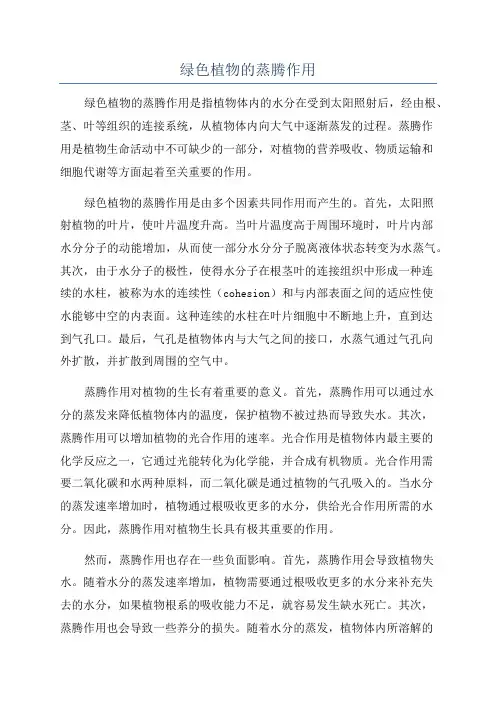 绿色植物的蒸腾作用

绿色植物的蒸腾作用是指植物体内的水分在受到太阳照射后，经由根、茎、叶等组织的连接系统，从植物体内向大气中逐渐蒸发的过程。蒸腾作用是植物生命活动中不可缺少的一部分，对植物的营养吸收、物质运输和细胞代谢等方面起着至关重要的作用。

绿色植物的蒸腾作用是由多个因素共同作用而产生的。首先，太阳照射植物的叶片，使叶片温度升高。当叶片温度高于周围环境时，叶片内部水分分子的动能增加，从而使一部分水分分子脱离液体状态转变为水蒸气。其次，由于水分子的极性，使得水分子在根茎叶的连接组织中形成一种连续的水柱，被称为水的连续性（cohesion）和与内部表面之间的适应性使水能够中空的内表面。这种连续的水柱在叶片细胞中不断地上升，直到达到气孔口。最后，气孔是植物体内与大气之间的接口，水蒸气通过气孔向外扩散，并扩散到周围的空气中。

蒸腾作用对植物的生长有着重要的意义。首先，蒸腾作用可以通过水分的蒸发来降低植物体内的温度，保护植物不被过热而导致失水。其次，蒸腾作用可以增加植物的光合作用的速率。光合作用是植物体内最主要的化学反应之一，它通过光能转化为化学能，并合成有机物质。光合作用需要二氧化碳和水两种原料，而二氧化碳是通过植物的气孔吸入的。当水分的蒸发速率增加时，植物通过根吸收更多的水分，供给光合作用所需的水分。因此，蒸腾作用对植物生长具有极其重要的作用。

然而，蒸腾作用也存在一些负面影响。首先，蒸腾作用会导致植物失水。随着水分的蒸发速率增加，植物需要通过根吸收更多的水分来补充失去的水分，如果植物根系的吸收能力不足，就容易发生缺水死亡。其次，蒸腾作用也会导致一些养分的损失。随着水分的蒸发，植物体内所溶解的